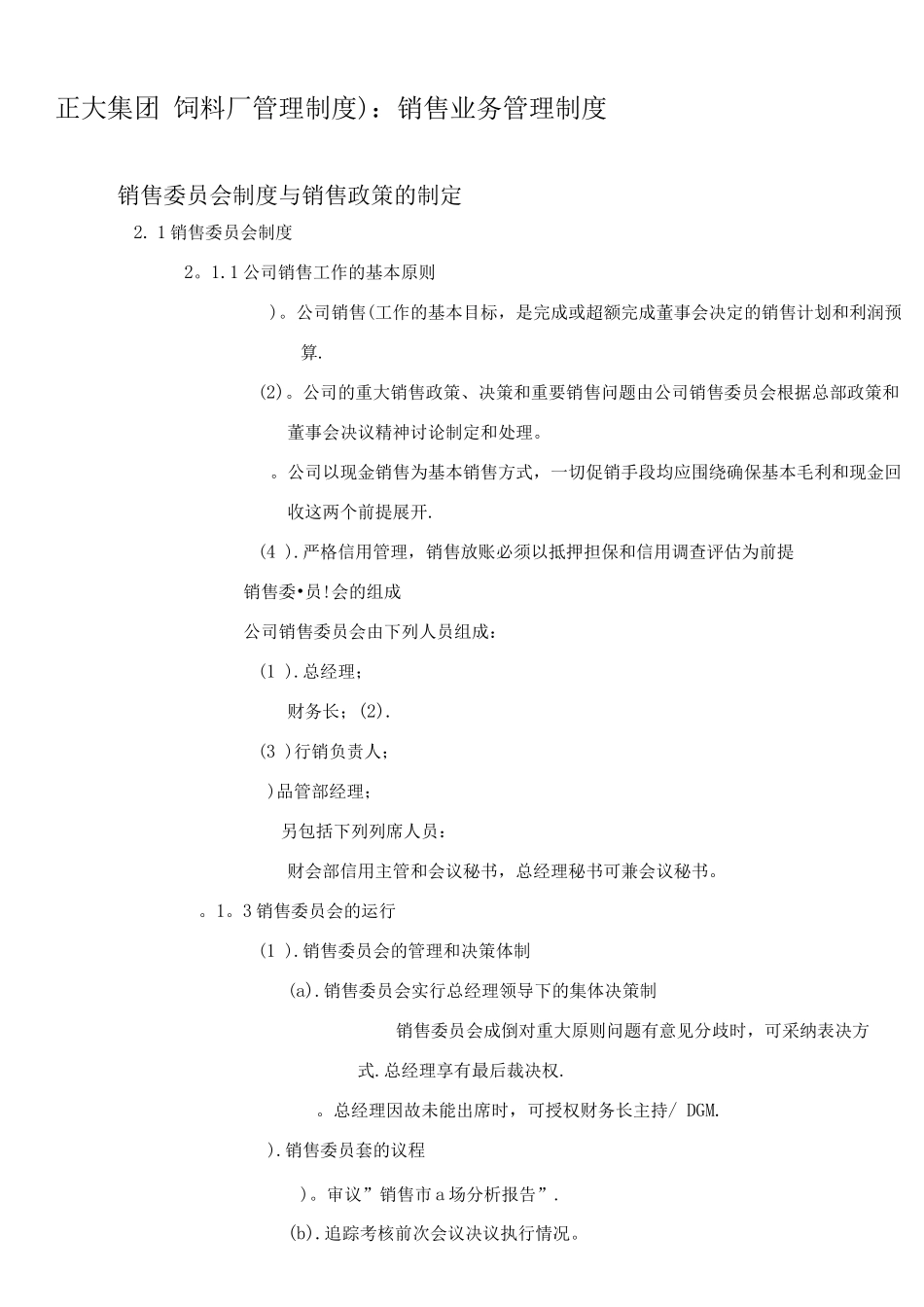 正大集团 饲料厂管理制度)：销售业务管理制度

销售委员会制度与销售政策的制定

2. 1销售委员会制度

2。1.1公司销售工作的基本原则

)。公司销售(工作的基本目标，是完成或超额完成董事会决定的销售计划和利润预算.

(2)。公司的重大销售政策、决策和重要销售问题由公司销售委员会根据总部政策和董事会决议精神讨论制定和处理。

。公司以现金销售为基本销售方式，一切促销手段均应围绕确保基本毛利和现金回收这两个前提展开.

(4 ).严格信用管理，销售放账必须以抵押担保和信用调查评估为前提

销售委•员!会的组成

公司销售委员会由下列人员组成：

(1 ).总经理；

财务长；(2).

(3 )行销负责人；

)品管部经理；

另包括下列列席人员：

财会部信用主管和会议秘书，总经理秘书可兼会议秘书。

。1。3销售委员会的运行

(1 ).销售委员会的管理和决策体制

(a).销售委员会实行总经理领导下的集体决策制

销售委员会成倒对重大原则问题有意见分歧时，可采纳表决方式.总经理享有最后裁决权.

。总经理因故未能出席时，可授权财务长主持/ DGM.

).销售委员套的议程

)。审议”销售市a场分析报告”.

(b).追踪考核前次会议决议执行情况。